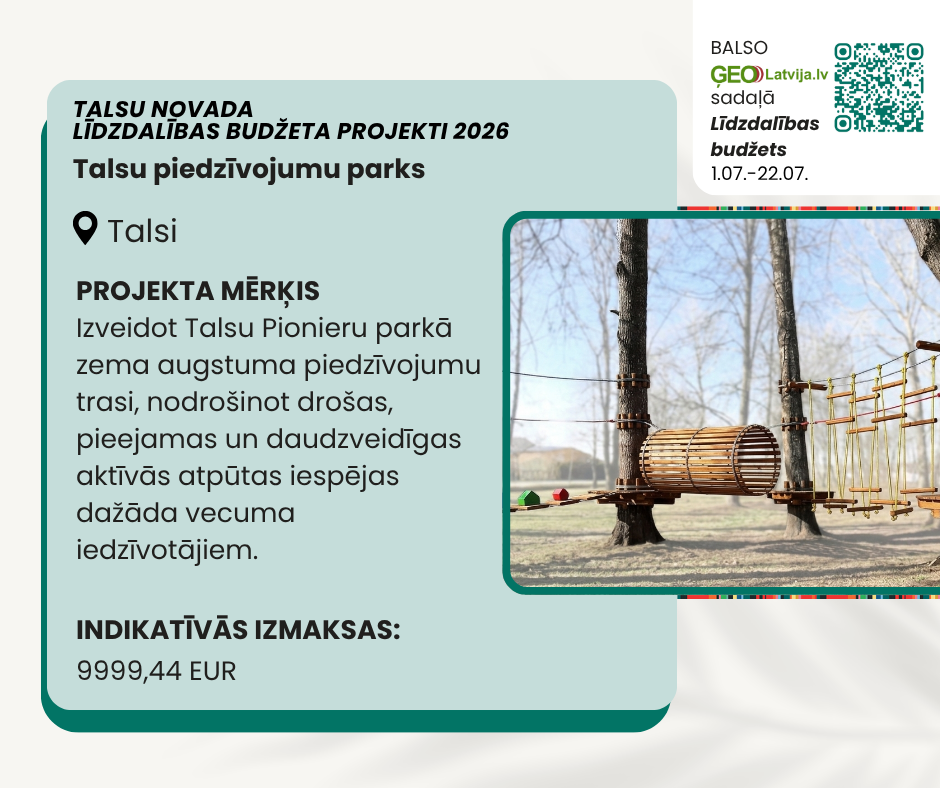 TALSU NOVADA
LĪDZDALĪBAS BUDŽETA PROJEKTI 2026
Talsu piedzīvojumu parks

Talsi

PROJEKTA MĒRĶIS
Izveidot Talsu Pionieru parkā zema augstuma piedzīvojumu trasi, nodrošinot drošas, pieejamas un daudzveidīgas aktīvās atpūtas iespējas dažāda vecuma iedzīvotājiem.

INDIKATĪVĀS IZMAKSAS:
9999,44 EUR

BALSO
GEOLatvija.lv
sadaļā
Līdzdalības budžets
1.07.-22.07.